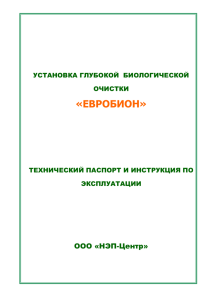 УСТАНОВКА ГЛУБОКОЙ БИОЛОГИЧЕСКОЙ ОЧИСТКИ

«ЕВРОБИОН»

ТЕХНИЧЕСКИЙ ПАСПОРТ И ИНСТРУКЦИЯ ПО ЭКСПЛУАТАЦИИ

ООО «НЭП-Центр»